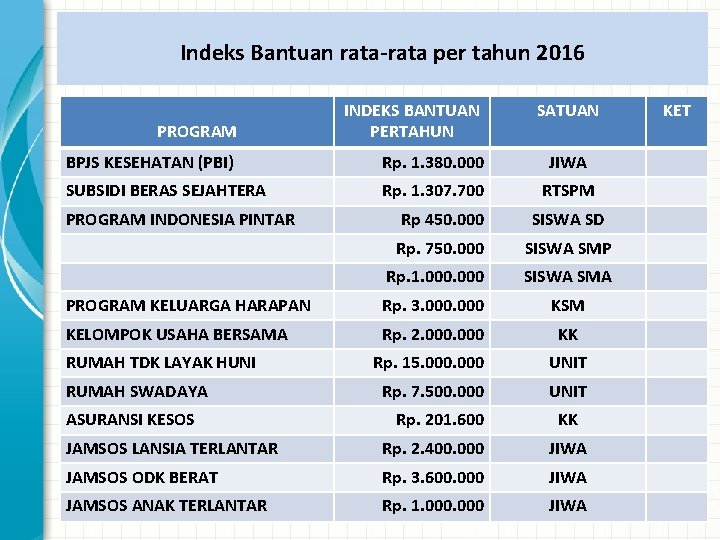 Indeks Bantuan rata-rata per tahun 2016

| PROGRAM | INDEKS BANTUAN PERTAHUN | SATUAN | KET |
|---|---|---|---|
| BPJS KESEHATAN (PBI) | Rp. 1.380.000 | JIWA | |
| SUBSIDI BERAS SEJAHTERA | Rp. 1.307.700 | RTSPM | |
| PROGRAM INDONESIA PINTAR | Rp 450.000 | SISWA SD | |
| | Rp. 750.000 | SISWA SMP | |
| | Rp.1.000.000 | SISWA SMA | |
| PROGRAM KELUARGA HARAPAN | Rp. 3.000.000 | KSM | |
| KELOMPOK USAHA BERSAMA | Rp. 2.000.000 | KK | |
| RUMAH TDK LAYAK HUNI | Rp. 15.000.000 | UNIT | |
| RUMAH SWADAYA | Rp. 7.500.000 | UNIT | |
| ASURANSI KESOS | Rp. 201.600 | KK | |
| JAMSOS LANSIA TERLANTAR | Rp. 2.400.000 | JIWA | |
| JAMSOS ODK BERAT | Rp. 3.600.000 | JIWA | |
| JAMSOS ANAK TERLANTAR | Rp. 1.000.000 | JIWA | |